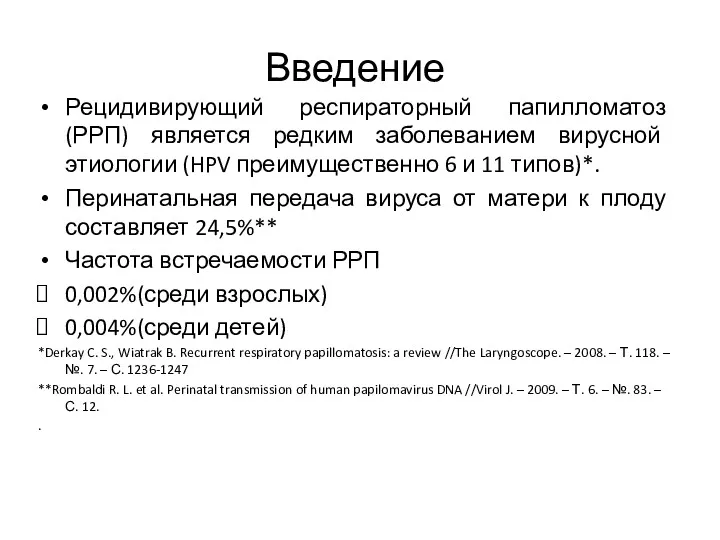 Введение

• Рецидивирующий респираторный папилломатоз (РРП) является редким заболеванием вирусной этиологии (HPV преимущественно 6 и 11 типов)*.

• Перинатальная передача вируса от матери к плоду составляет 24,5%**

• Частота встречаемости РРП

 0,002%(среди взрослых)

 0,004%(среди детей)

*Derkay C. S., Wiatrak B. Recurrent respiratory papillomatosis: a review //The Laryngoscope. – 2008. – Т. 118. – №. 7. – С. 1236-1247

**Rombaldi R. L. et al. Perinatal transmission of human papilomavirus DNA //Virol J. – 2009. – Т. 6. – №. 83. – С. 12.

.